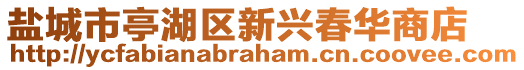 盐城市亭湖区新兴春华商店
http://ycfabianabraham.cn.coovee.com